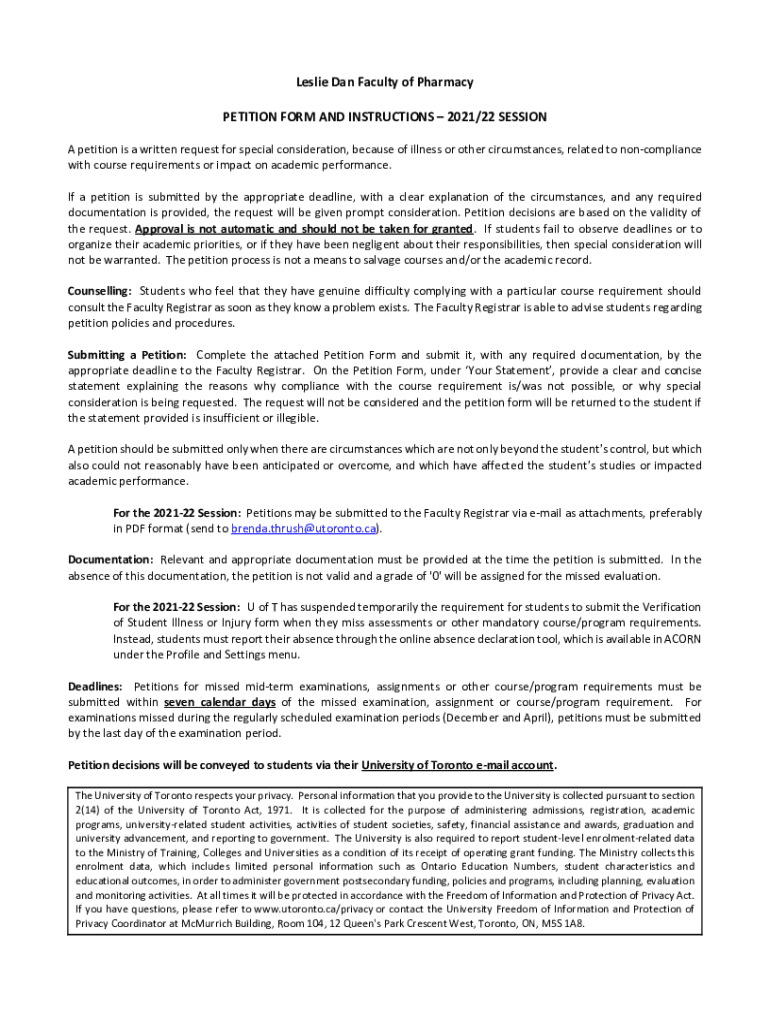 Leslie Dan Faculty of Pharmacy

PETITION FORM AND INSTRUCTIONS – 2021/22 SESSION

A petition is a written request for special consideration, because of illness or other circumstances, related to non-compliance with course requirements or impact on academic performance.

If a petition is submitted by the appropriate deadline, with a clear explanation of the circumstances, and any required documentation is provided, the request will be given prompt consideration. Petition decisions are based on the validity of the request. Approval is not automatic and should not be taken for granted. If students fail to observe deadlines or to organize their academic priorities, or if they have been negligent about their responsibilities, then special consideration will not be warranted. The petition process is not a means to salvage courses and/or the academic record.

Counselling: Students who feel that they have genuine difficulty complying with a particular course requirement should consult the Faculty Registrar as soon as they know a problem exists. The Faculty Registrar is able to advise students regarding petition policies and procedures.

Submitting a Petition: Complete the attached Petition Form and submit it, with any required documentation, by the appropriate deadline to the Faculty Registrar. On the Petition Form, under 'Your Statement', provide a clear and concise statement explaining the reasons why compliance with the course requirement is/was not possible, or why special consideration is being requested. The request will not be considered and the petition form will be returned to the student if the statement provided is insufficient or illegible.

A petition should be submitted only when there are circumstances which are not only beyond the student's control, but which also could not reasonably have been anticipated or overcome, and which have affected the student's studies or impacted academic performance.

For the 2021-22 Session: Petitions may be submitted to the Faculty Registrar via e-mail as attachments, preferably in PDF format (send to brenda.thrush@utoronto.ca).

Documentation: Relevant and appropriate documentation must be provided at the time the petition is submitted. In the absence of this documentation, the petition is not valid and a grade of '0' will be assigned for the missed evaluation.

For the 2021-22 Session: U of T has suspended temporarily the requirement for students to submit the Verification of Student Illness or Injury form when they miss assessments or other mandatory course/program requirements. Instead, students must report their absence through the online absence declaration tool, which is available in ACORN under the Profile and Settings menu.

Deadlines: Petitions for missed mid-term examinations, assignments or other course/program requirements must be submitted within seven calendar days of the missed examination, assignment or course/program requirement. For examinations missed during the regularly scheduled examination periods (December and April), petitions must be submitted by the last day of the examination period.

Petition decisions will be conveyed to students via their University of Toronto e-mail account.

The University of Toronto respects your privacy. Personal information that you provide to the University is collected pursuant to section 2(14) of the University of Toronto Act, 1971. It is collected for the purpose of administering admissions, registration, academic programs, university-related student activities, activities of student societies, safety, financial assistance and awards, graduation and university advancement, and reporting to government. The University is also required to report student-level enrolment-related data to the Ministry of Training, Colleges and Universities as a condition of its receipt of operating grant funding. The Ministry collects this enrolment data, which includes limited personal information such as Ontario Education Numbers, student characteristics and educational outcomes, in order to administer government postsecondary funding, policies and programs, including planning, evaluation and monitoring activities. At all times it will be protected in accordance with the Freedom of Information and Protection of Privacy Act. If you have questions, please refer to www.utoronto.ca/privacy or contact the University Freedom of Information and Protection of Privacy Coordinator at McMurrich Building, Room 104, 12 Queen's Park Crescent West, Toronto, ON, M5S 1A8.